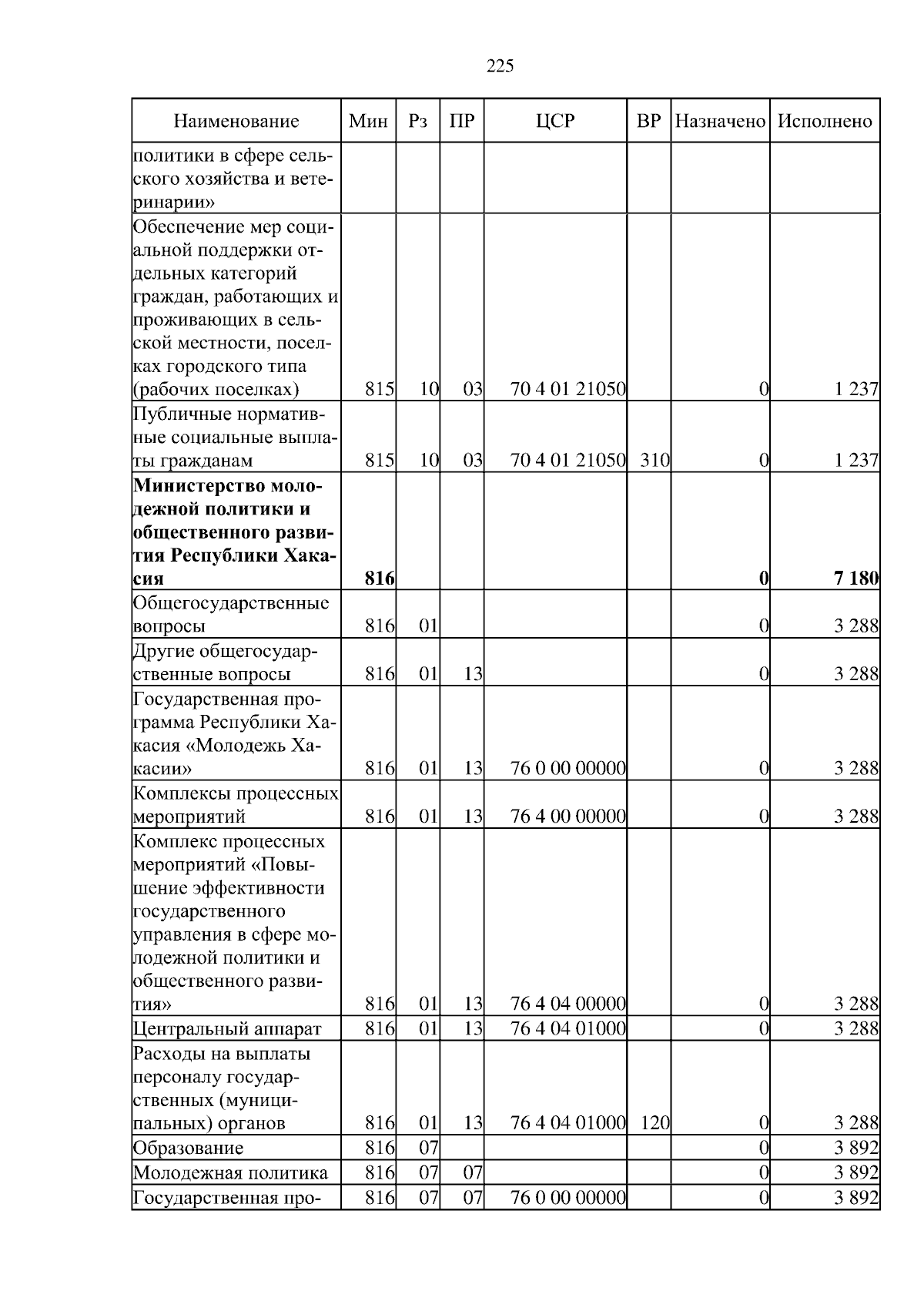 225

| Наименование | Мин | Рз | ПР | ЦСР | ВР | Назначено | Исполнено |
|---|---|---|---|---|---|---|---|
| политики в сфере сельского хозяйства и ветеринарии» | | | | | | | |
| Обеспечение мер социальной поддержки отдельных категорий граждан, работающих и проживающих в сельской местности, поселках городского типа (рабочих поселках) | 815 | 10 | 03 | 70 4 01 21050 | | 0 | 1 237 |
| Публичные нормативные социальные выплаты гражданам | 815 | 10 | 03 | 70 4 01 21050 | 310 | 0 | 1 237 |
| **Министерство молодежной политики и общественного развития Республики Хакасия** | **816** | | | | | **0** | **7 180** |
| Общегосударственные вопросы | 816 | 01 | | | | 0 | 3 288 |
| Другие общегосударственные вопросы | 816 | 01 | 13 | | | 0 | 3 288 |
| Государственная программа Республики Хакасия «Молодежь Хакасии» | 816 | 01 | 13 | 76 0 00 00000 | | 0 | 3 288 |
| Комплексы процессных мероприятий | 816 | 01 | 13 | 76 4 00 00000 | | 0 | 3 288 |
| Комплекс процессных мероприятий «Повышение эффективности государственного управления в сфере молодежной политики и общественного развития» | 816 | 01 | 13 | 76 4 04 00000 | | 0 | 3 288 |
| Центральный аппарат | 816 | 01 | 13 | 76 4 04 01000 | | 0 | 3 288 |
| Расходы на выплаты персоналу государственных (муниципальных) органов | 816 | 01 | 13 | 76 4 04 01000 | 120 | 0 | 3 288 |
| Образование | 816 | 07 | | | | 0 | 3 892 |
| Молодежная политика | 816 | 07 | 07 | | | 0 | 3 892 |
| Государственная про- | 816 | 07 | 07 | 76 0 00 00000 | | 0 | 3 892 |